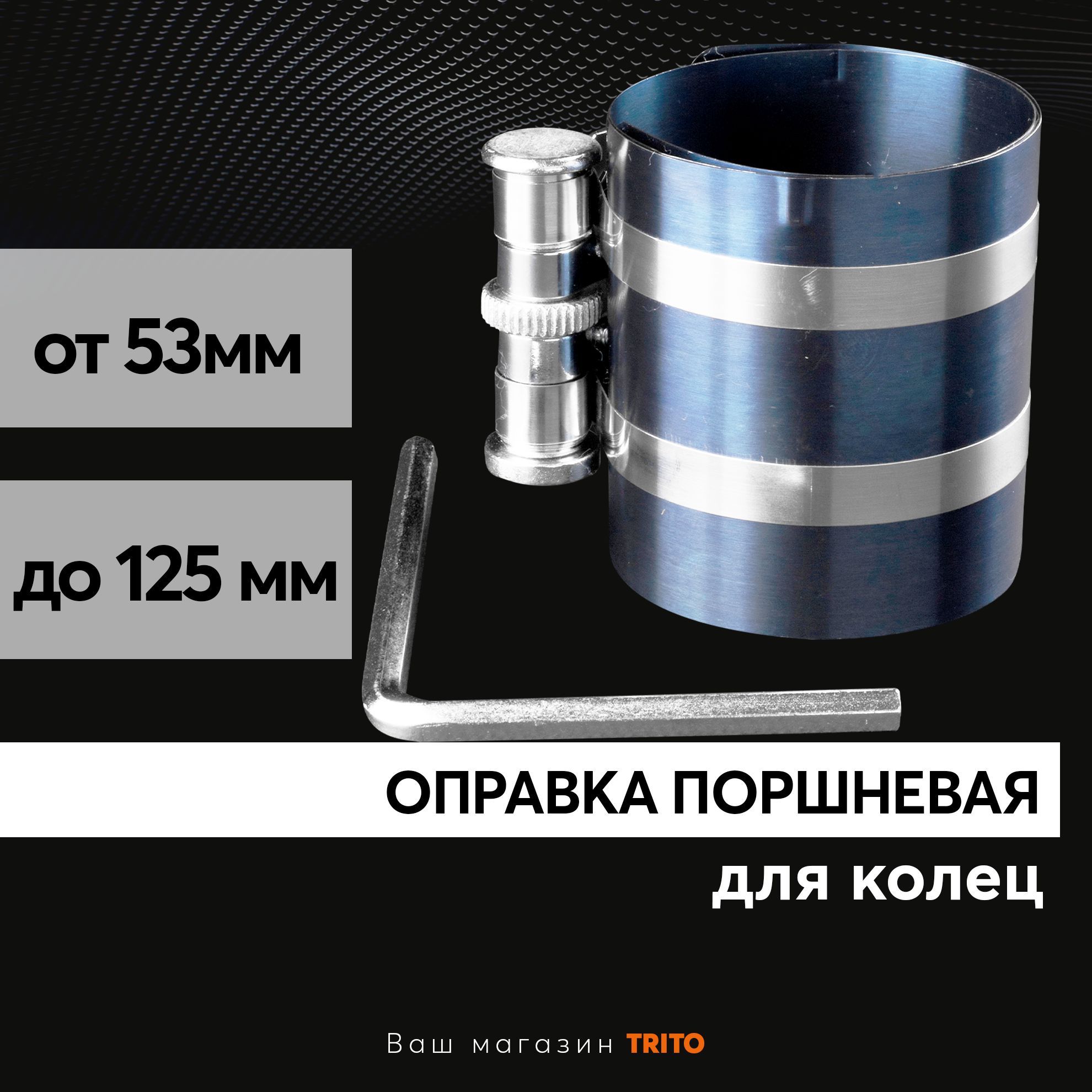 от 53мм

до 125 мм

ОПРАВКА ПОРШНЕВАЯ

для колец

Ваш магазин TRITO